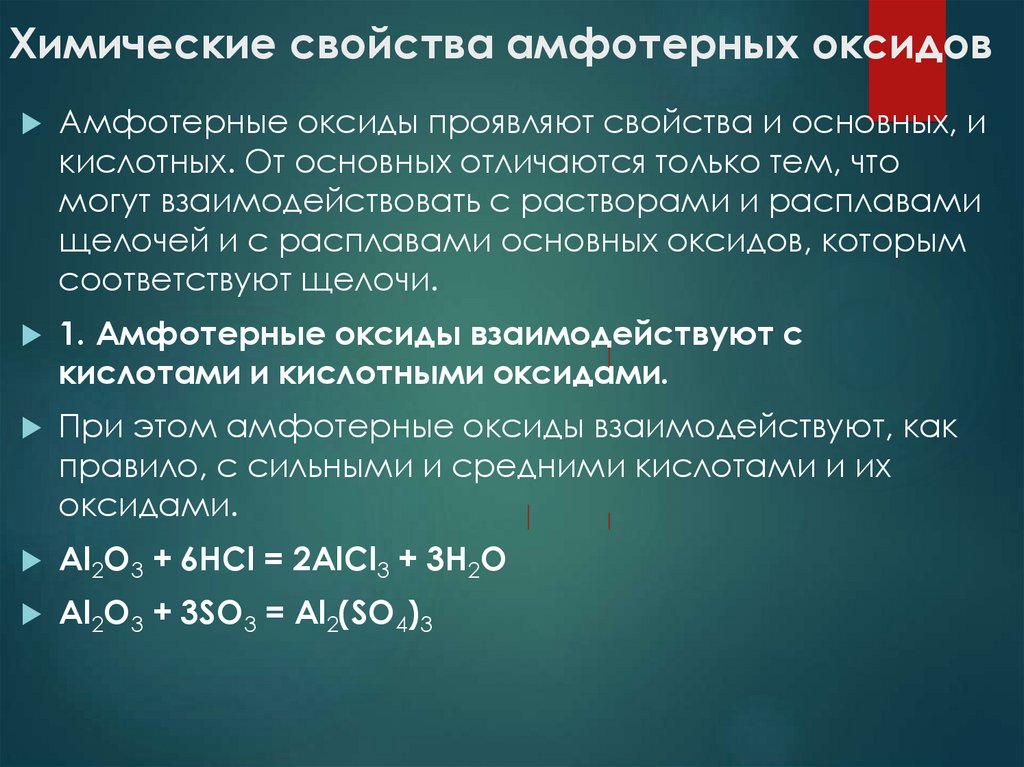 Химические свойства амфотерных оксидов

Амфотерные оксиды проявляют свойства и основных, и кислотных. От основных отличаются только тем, что могут взаимодействовать с растворами и расплавами щелочей и с расплавами основных оксидов, которым соответствуют щелочи.

1. Амфотерные оксиды взаимодействуют с кислотами и кислотными оксидами.

При этом амфотерные оксиды взаимодействуют, как правило, с сильными и средними кислотами и их оксидами.

$Al_2O_3 + 6HCl = 2AlCl_3 + 3H_2O$

$Al_2O_3 + 3SO_3 = Al_2(SO_4)_3$